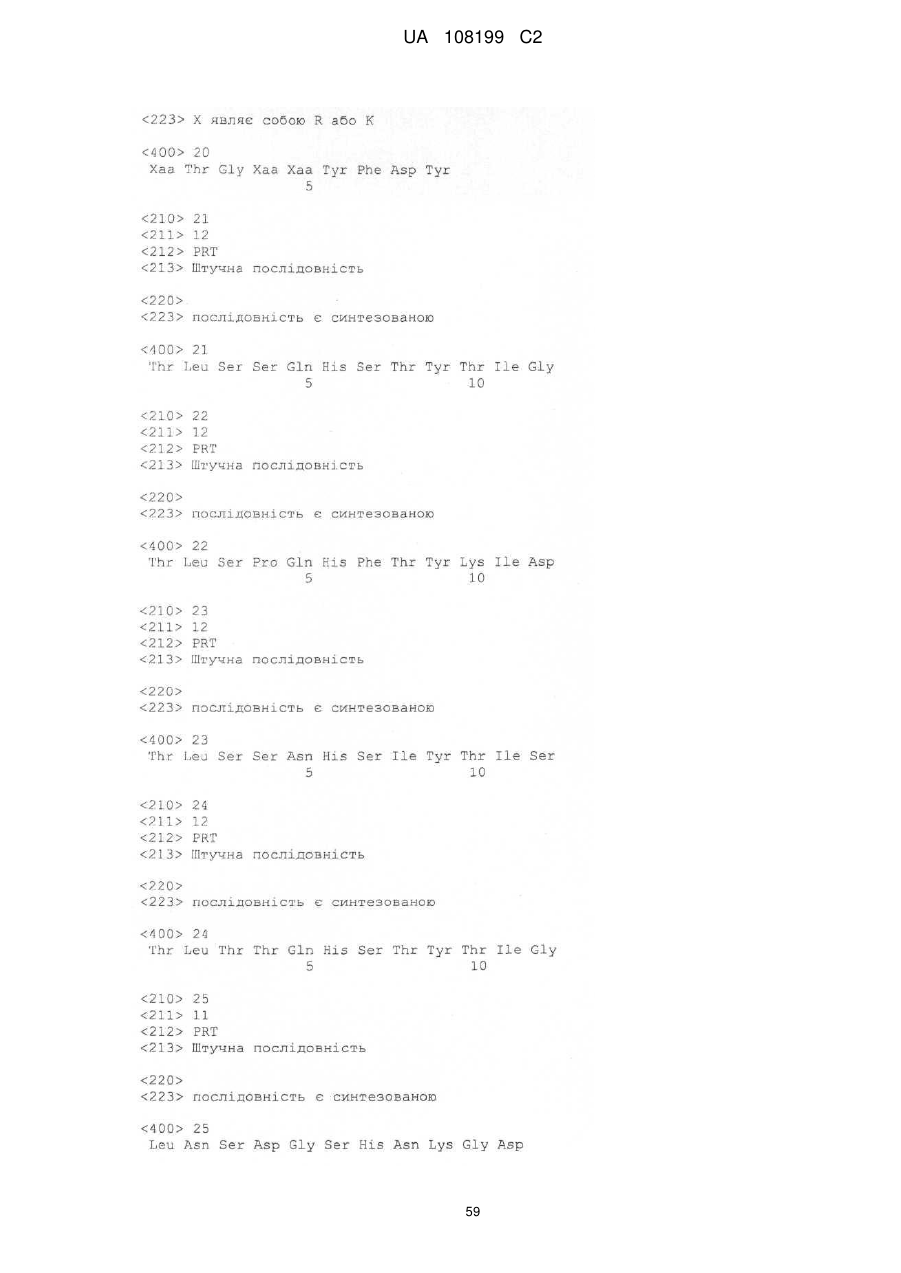 UA 108199 C2

<223> X являє собою R або K

<400> 20
Xaa Thr Gly Xaa Xaa Tyr Phe Asp Tyr
5

<210> 21
<211> 12
<212> PRT
<213> Штучна послідовність

<220>
<223> послідовність є синтезованою

<400> 21
Thr Leu Ser Ser Gln His Ser Thr Tyr Thr Ile Gly
5 10

<210> 22
<211> 12
<212> PRT
<213> Штучна послідовність

<220>
<223> послідовність є синтезованою

<400> 22
Thr Leu Ser Pro Gln His Phe Thr Tyr Lys Ile Asp
5 10

<210> 23
<211> 12
<212> PRT
<213> Штучна послідовність

<220>
<223> послідовність є синтезованою

<400> 23
Thr Leu Ser Ser Asn His Ser Ile Tyr Thr Ile Ser
5 10

<210> 24
<211> 12
<212> PRT
<213> Штучна послідовність

<220>
<223> послідовність є синтезованою

<400> 24
Thr Leu Thr Thr Gln His Ser Thr Tyr Thr Ile Gly
5 10

<210> 25
<211> 11
<212> PRT
<213> Штучна послідовність

<220>
<223> послідовність є синтезованою

<400> 25
Leu Asn Ser Asp Gly Ser His Asn Lys Gly Asp

59